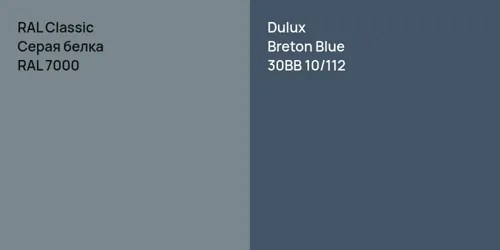 RAL Classic
Серая белка
RAL 7000

Dulux
Breton Blue
30BB 10/112